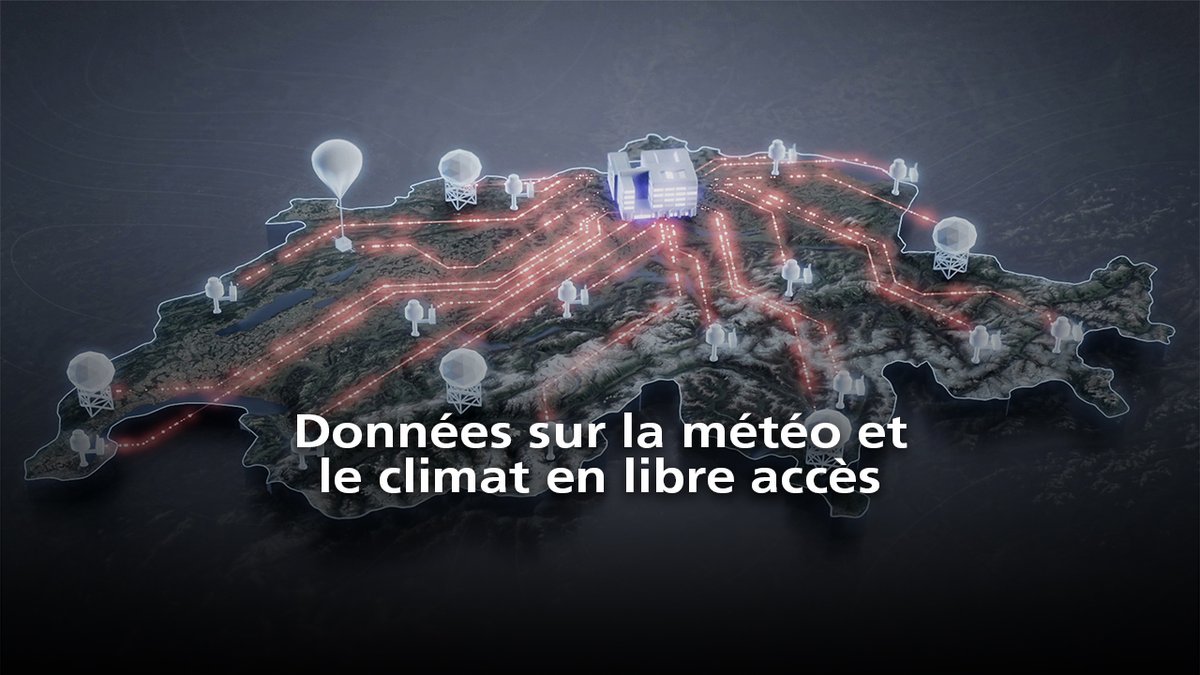 Données sur la météo et le climat en libre accès